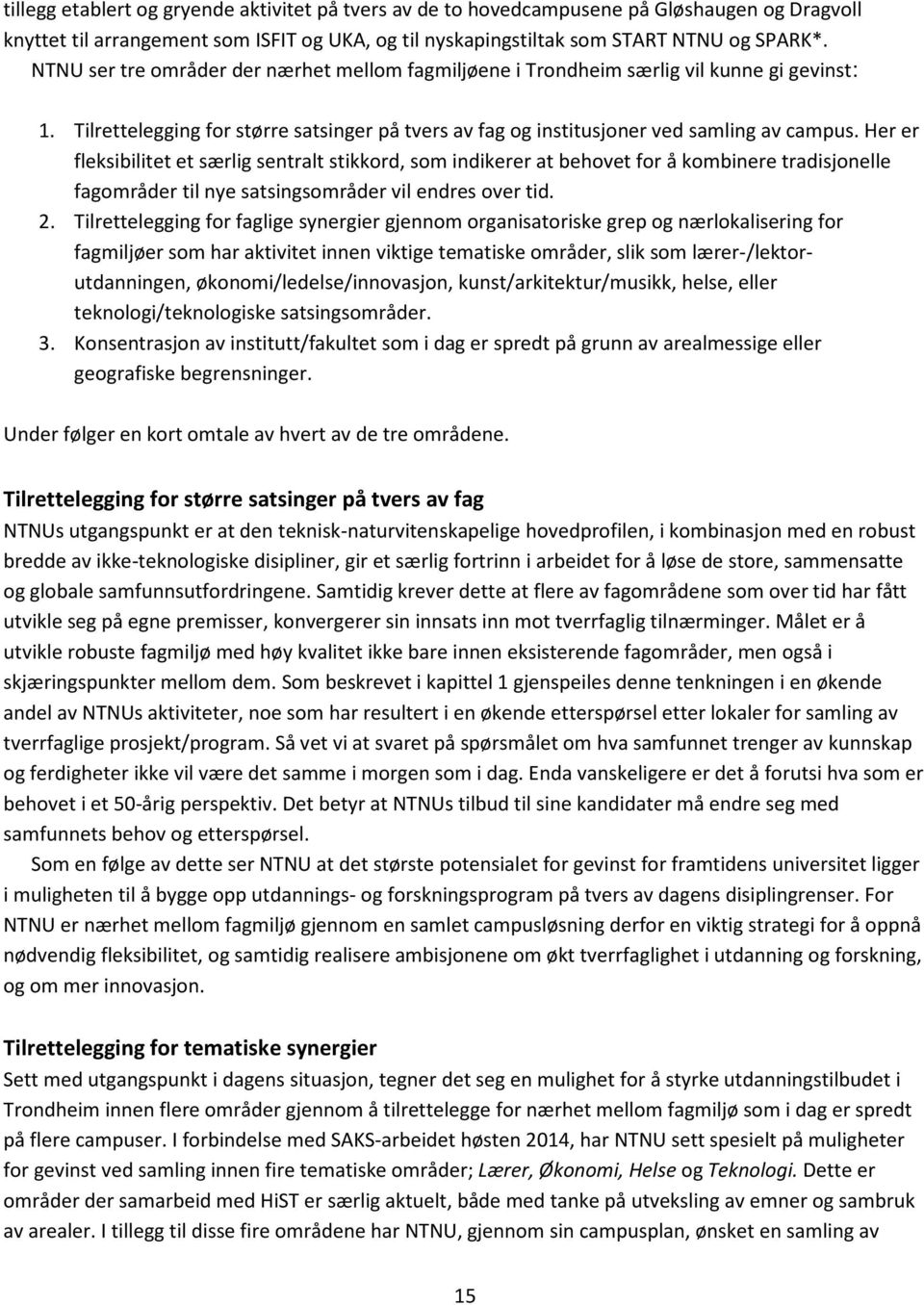 tillegg etablert og gryende aktivitet på tvers av de to hovedcampusene på Gløshaugen og Dragvoll knyttet til arrangement som ISFIT og UKA, og til nyskapingstiltak som START NTNU og SPARK*. NTNU ser tre områder der nærhet mellom fagmiljøene i Trondheim særlig vil kunne gi gevinst:

1. Tilrettelegging for større satsinger på tvers av fag og institusjoner ved samling av campus. Her er fleksibilitet et særlig sentralt stikkord, som indikerer at behovet for å kombinere tradisjonelle fagområder til nye satsingsområder vil endres over tid.
2. Tilrettelegging for faglige synergier gjennom organisatoriske grep og nærlokalisering for fagmiljøer som har aktivitet innen viktige tematiske områder, slik som lærer-/lektorutdanningen, økonomi/ledelse/innovasjon, kunst/arkitektur/musikk, helse, eller teknologi/teknologiske satsingsområder.
3. Konsentrasjon av institutt/fakultet som i dag er spredt på grunn av arealmessige eller geografiske begrensninger.

Under følger en kort omtale av hvert av de tre områdene.

Tilrettelegging for større satsinger på tvers av fag

NTNUs utgangspunkt er at den teknisk-naturvitenskapelige hovedprofilen, i kombinasjon med en robust bredde av ikke-teknologiske disipliner, gir et særlig fortrinn i arbeidet for å løse de store, sammensatte og globale samfunnsutfordringene. Samtidig krever dette at flere av fagområdene som over tid har fått utvikle seg på egne premisser, konvergerer sin innsats inn mot tverrfaglig tilnærminger. Målet er å utvikle robuste fagmiljø med høy kvalitet ikke bare innen eksisterende fagområder, men også i skjæringspunkter mellom dem. Som beskrevet i kapittel 1 gjenspeiles denne tenkningen i en økende andel av NTNUs aktiviteter, noe som har resultert i en økende etterspørsel etter lokaler for samling av tverrfaglige prosjekt/program. Så vet vi at svaret på spørsmålet om hva samfunnet trenger av kunnskap og ferdigheter ikke vil være det samme i morgen som i dag. Enda vanskeligere er det å forutsi hva som er behovet i et 50-årig perspektiv. Det betyr at NTNUs tilbud til sine kandidater må endre seg med samfunnets behov og etterspørsel.

Som en følge av dette ser NTNU at det største potensialet for gevinst for framtidens universitet ligger i muligheten til å bygge opp utdannings- og forskningsprogram på tvers av dagens disiplingrenser. For NTNU er nærhet mellom fagmiljø gjennom en samlet campusløsning derfor en viktig strategi for å oppnå nødvendig fleksibilitet, og samtidig realisere ambisjonene om økt tverrfaglighet i utdanning og forskning, og om mer innovasjon.

Tilrettelegging for tematiske synergier

Sett med utgangspunkt i dagens situasjon, tegner det seg en mulighet for å styrke utdanningstilbudet i Trondheim innen flere områder gjennom å tilrettelegge for nærhet mellom fagmiljø som i dag er spredt på flere campuser. I forbindelse med SAKS-arbeidet høsten 2014, har NTNU sett spesielt på muligheter for gevinst ved samling innen fire tematiske områder; Lærer, Økonomi, Helse og Teknologi. Dette er områder der samarbeid med HiST er særlig aktuelt, både med tanke på utveksling av emner og sambruk av arealer. I tillegg til disse fire områdene har NTNU, gjennom sin campusplan, ønsket en samling av

15